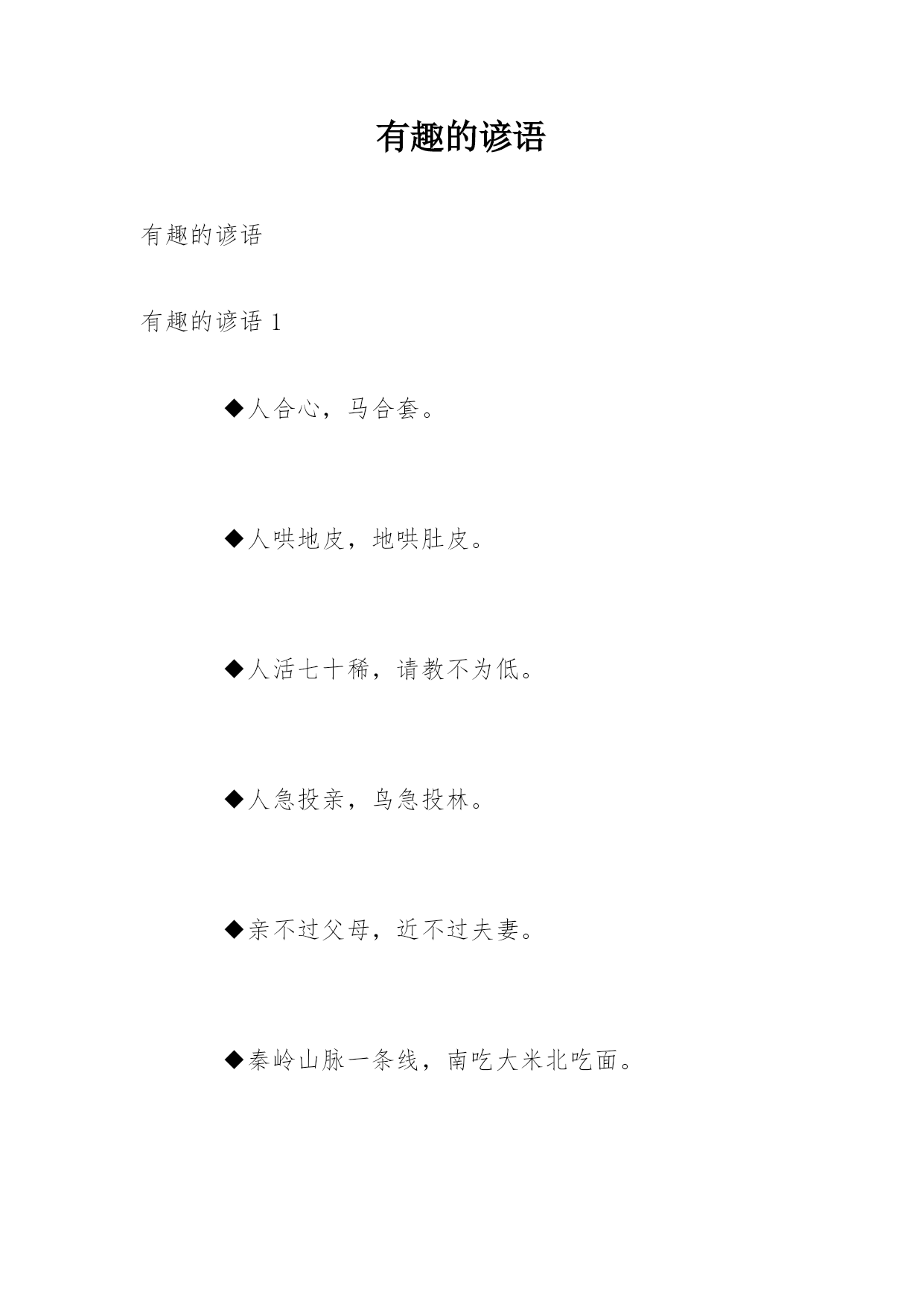 有趣的谚语

有趣的谚语

有趣的谚语 1

◆人合心，马合套。

◆人哄地皮，地哄肚皮。

◆人活七十稀，请教不为低。

◆人急投亲，鸟急投林。

◆亲不过父母，近不过夫妻。

◆秦岭山脉一条线，南吃大米北吃面。